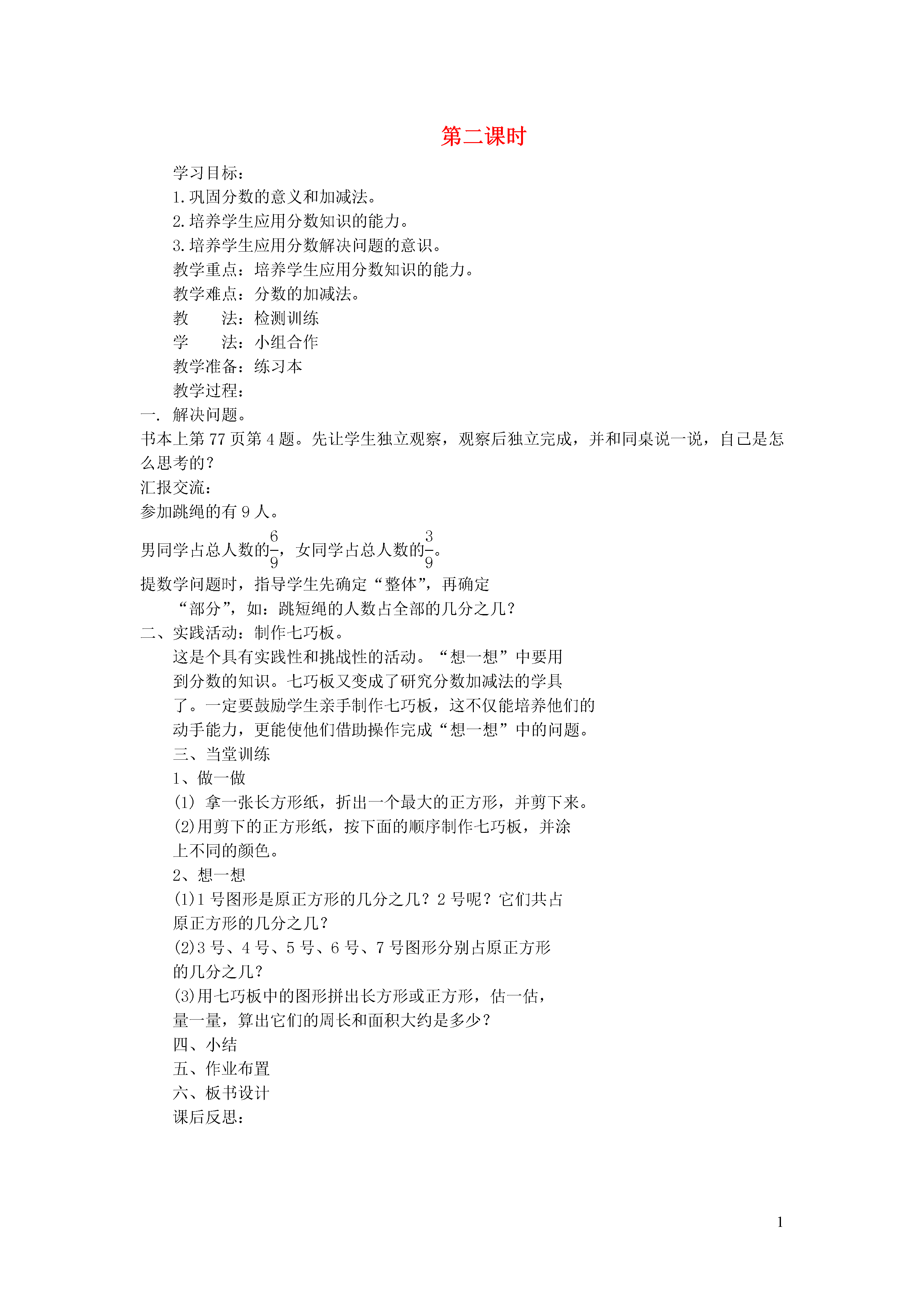 第二课时

学习目标：

1.巩固分数的意义和加减法。

2.培养学生应用分数知识的能力。

3.培养学生应用分数解决问题的意识。

教学重点：培养学生应用分数知识的能力。

教学难点：分数的加减法。

教　　法：检测训练

学　　法：小组合作

教学准备：练习本

教学过程：

一. 解决问题。

书本上第 77 页第 4 题。先让学生独立观察，观察后独立完成，并和同桌说一说，自己是怎么思考的？

汇报交流：

参加跳绳的有 9 人。

男同学占总人数的$\frac{6}{9}$，女同学占总人数的$\frac{3}{9}$。

提数学问题时，指导学生先确定“整体”，再确定“部分”，如：跳短绳的人数占全部的几分之几？

二、实践活动：制作七巧板。

这是个具有实践性和挑战性的活动。“想一想”中要用到分数的知识。七巧板又变成了研究分数加减法的学具了。一定要鼓励学生亲手制作七巧板，这不仅能培养他们的动手能力，更能使他们借助操作完成“想一想”中的问题。

三、当堂训练

1、做一做

(1) 拿一张长方形纸，折出一个最大的正方形，并剪下来。

(2)用剪下的正方形纸，按下面的顺序制作七巧板，并涂上不同的颜色。

2、想一想

(1)1 号图形是原正方形的几分之几？2 号呢？它们共占原正方形的几分之几？

(2)3 号、4 号、5 号、6 号、7 号图形分别占原正方形的几分之几？

(3)用七巧板中的图形拼出长方形或正方形，估一估，量一量，算出它们的周长和面积大约是多少？

四、小结

五、作业布置

六、板书设计

课后反思：

1